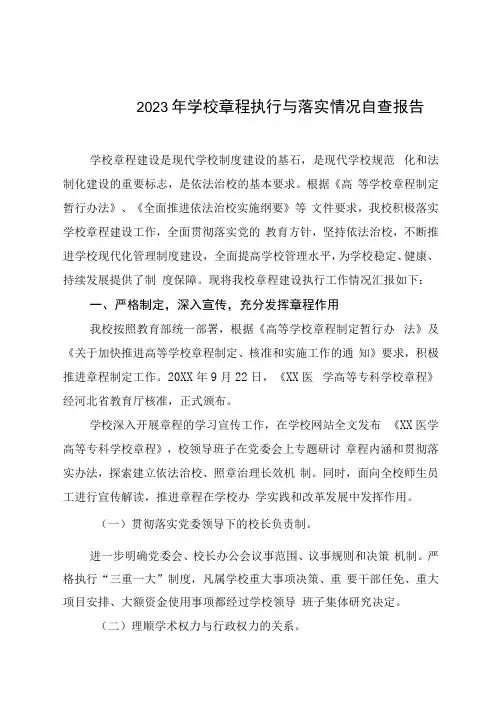 2023年学校章程执行与落实情况自查报告

学校章程建设是现代学校制度建设的基石，是现代学校规范 化和法制化建设的重要标志，是依法治校的基本要求。根据《高 等学校章程制定暂行办法》、《全面推进依法治校实施纲要》等 文件要求，我校积极落实学校章程建设工作，全面贯彻落实党的 教育方针，坚持依法治校，不断推进学校现代化管理制度建设，全面提高学校管理水平，为学校稳定、健康、持续发展提供了制 度保障。现将我校章程建设执行工作情况汇报如下：

一、严格制定，深入宣传，充分发挥章程作用

我校按照教育部统一部署，根据《高等学校章程制定暂行办 法》及《关于加快推进高等学校章程制定、核准和实施工作的通 知》要求，积极推进章程制定工作。20XX年9月22日，《XX医 学高等专科学校章程》经河北省教育厅核准，正式颁布。

学校深入开展章程的学习宣传工作，在学校网站全文发布 《XX医学高等专科学校章程》，校领导班子在党委会上专题研讨 章程内涵和贯彻落实办法，探索建立依法治校、照章治理长效机 制。同时，面向全校师生员工进行宣传解读，推进章程在学校办 学实践和改革发展中发挥作用。

（一）贯彻落实党委领导下的校长负责制。

进一步明确党委会、校长办公会议事范围、议事规则和决策 机制。严格执行“三重一大”制度，凡属学校重大事项决策、重 要干部任免、重大项目安排、大额资金使用事项都经过学校领导 班子集体研究决定。

（二）理顺学术权力与行政权力的关系。